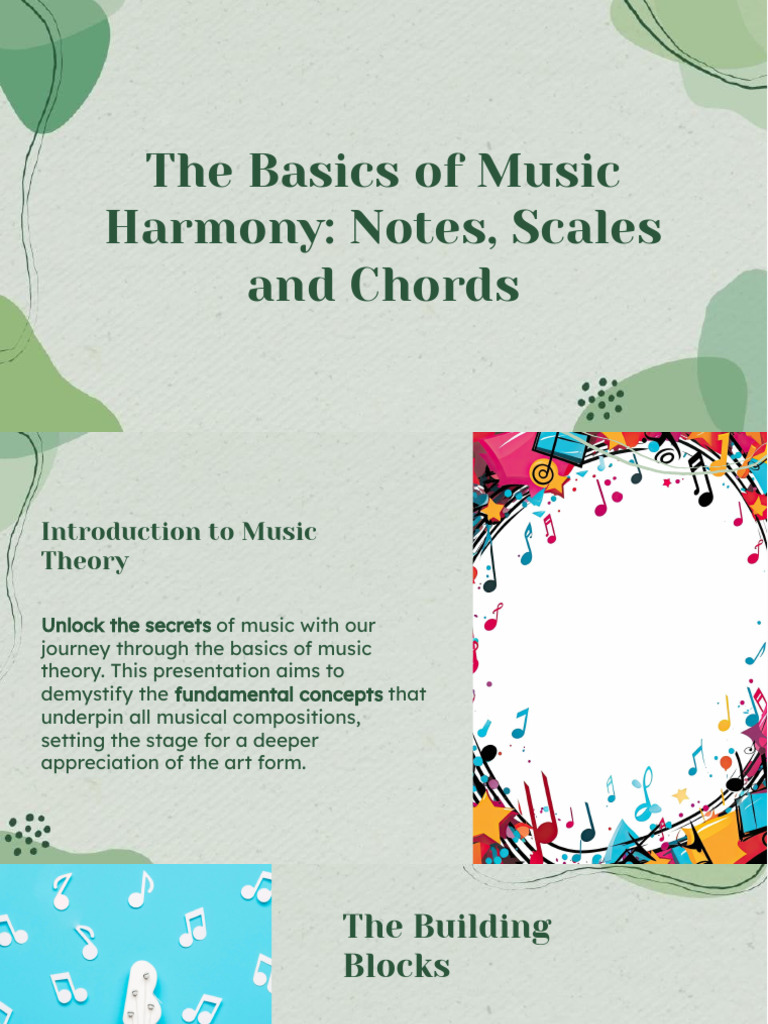 The Basics of Music Harmony: Notes, Scales and Chords

Introduction to Music Theory

Unlock the secrets of music with our journey through the basics of music theory. This presentation aims to demystify the fundamental concepts that underpin all musical compositions, setting the stage for a deeper appreciation of the art form.

The Building Blocks